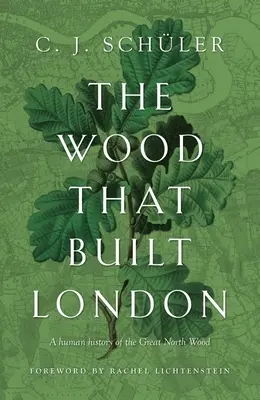 C. J. SCHÜLER

THE WOOD THAT BUILT LONDON

A human history of the Great North Wood

FOREWORD BY RACHEL LICHTENSTEIN